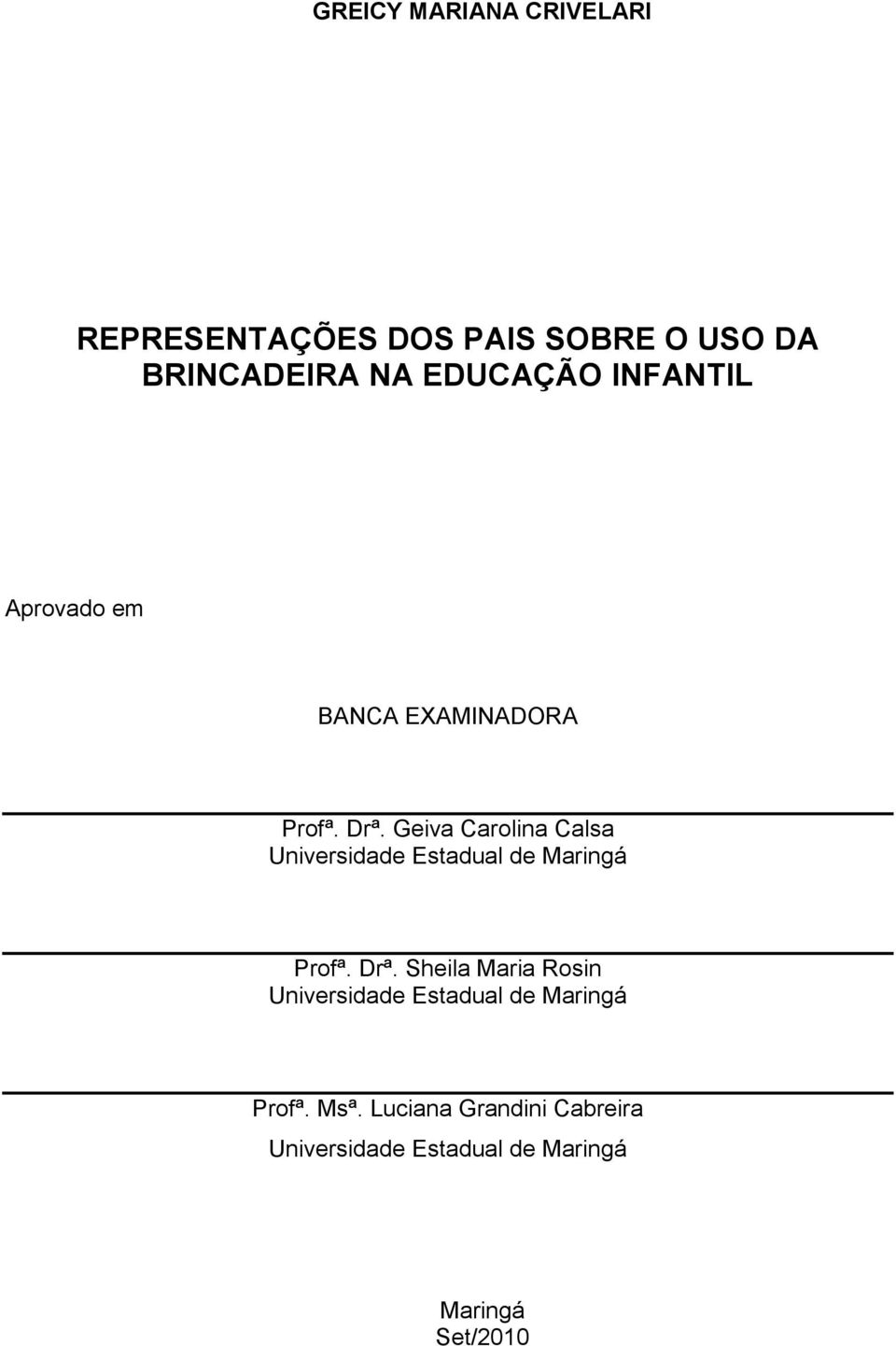 GREICY MARIANA CRIVELARI

REPRESENTAÇÕES DOS PAIS SOBRE O USO DA BRINCADEIRA NA EDUCAÇÃO INFANTIL

Aprovado em

BANCA EXAMINADORA

Profª. Drª. Geiva Carolina Calsa
Universidade Estadual de Maringá

Profª. Drª. Sheila Maria Rosin
Universidade Estadual de Maringá

Profª. Msª. Luciana Grandini Cabreira
Universidade Estadual de Maringá

Maringá
Set/2010